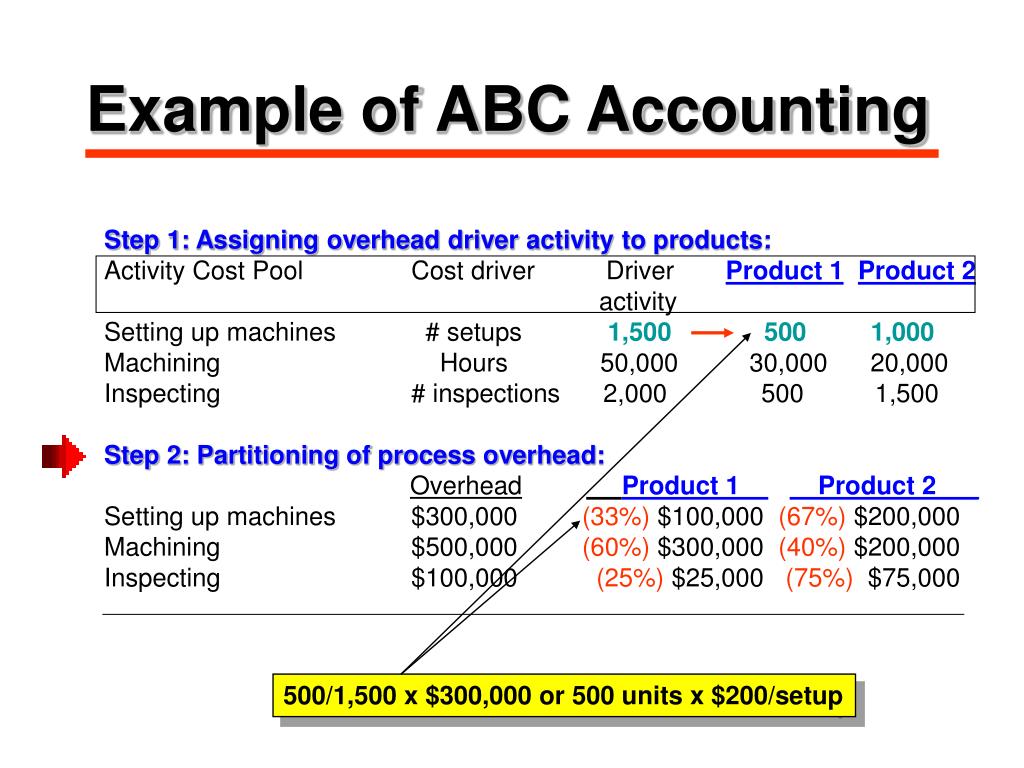 Example of ABC Accounting

Step 1: Assigning overhead driver activity to products:

| Activity Cost Pool | Cost driver | Driver activity | Product 1 | Product 2 |
|---|---|---|---|---|
| Setting up machines | # setups | 1,500 | 500 | 1,000 |
| Machining | Hours | 50,000 | 30,000 | 20,000 |
| Inspecting | # inspections | 2,000 | 500 | 1,500 |

Step 2: Partitioning of process overhead:

| | Overhead | Product 1 | Product 2 |
|---|---|---|---|
| Setting up machines | $300,000 | (33%) $100,000 | (67%) $200,000 |
| Machining | $500,000 | (60%) $300,000 | (40%) $200,000 |
| Inspecting | $100,000 | (25%) $25,000 | (75%) $75,000 |

500/1,500 x $300,000 or 500 units x $200/setup